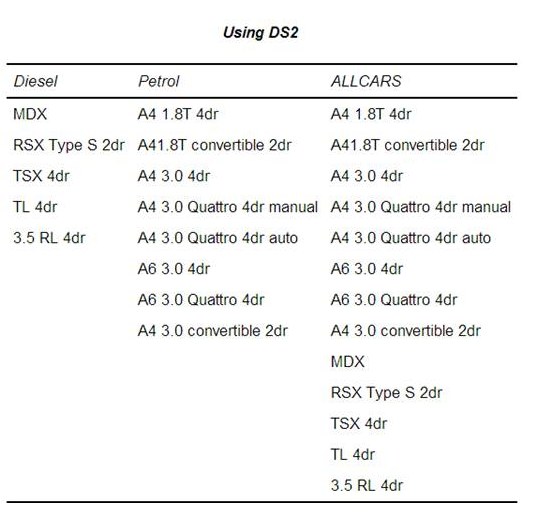 Using DS2

| Diesel | Petrol | ALLCARS |
|---|---|---|
| MDX | A4 1.8T 4dr | A4 1.8T 4dr |
| RSX Type S 2dr | A41.8T convertible 2dr | A41.8T convertible 2dr |
| TSX 4dr | A4 3.0 4dr | A4 3.0 4dr |
| TL 4dr | A4 3.0 Quattro 4dr manual | A4 3.0 Quattro 4dr manual |
| 3.5 RL 4dr | A4 3.0 Quattro 4dr auto | A4 3.0 Quattro 4dr auto |
| | A6 3.0 4dr | A6 3.0 4dr |
| | A6 3.0 Quattro 4dr | A6 3.0 Quattro 4dr |
| | A4 3.0 convertible 2dr | A4 3.0 convertible 2dr |
| | | MDX |
| | | RSX Type S 2dr |
| | | TSX 4dr |
| | | TL 4dr |
| | | 3.5 RL 4dr |